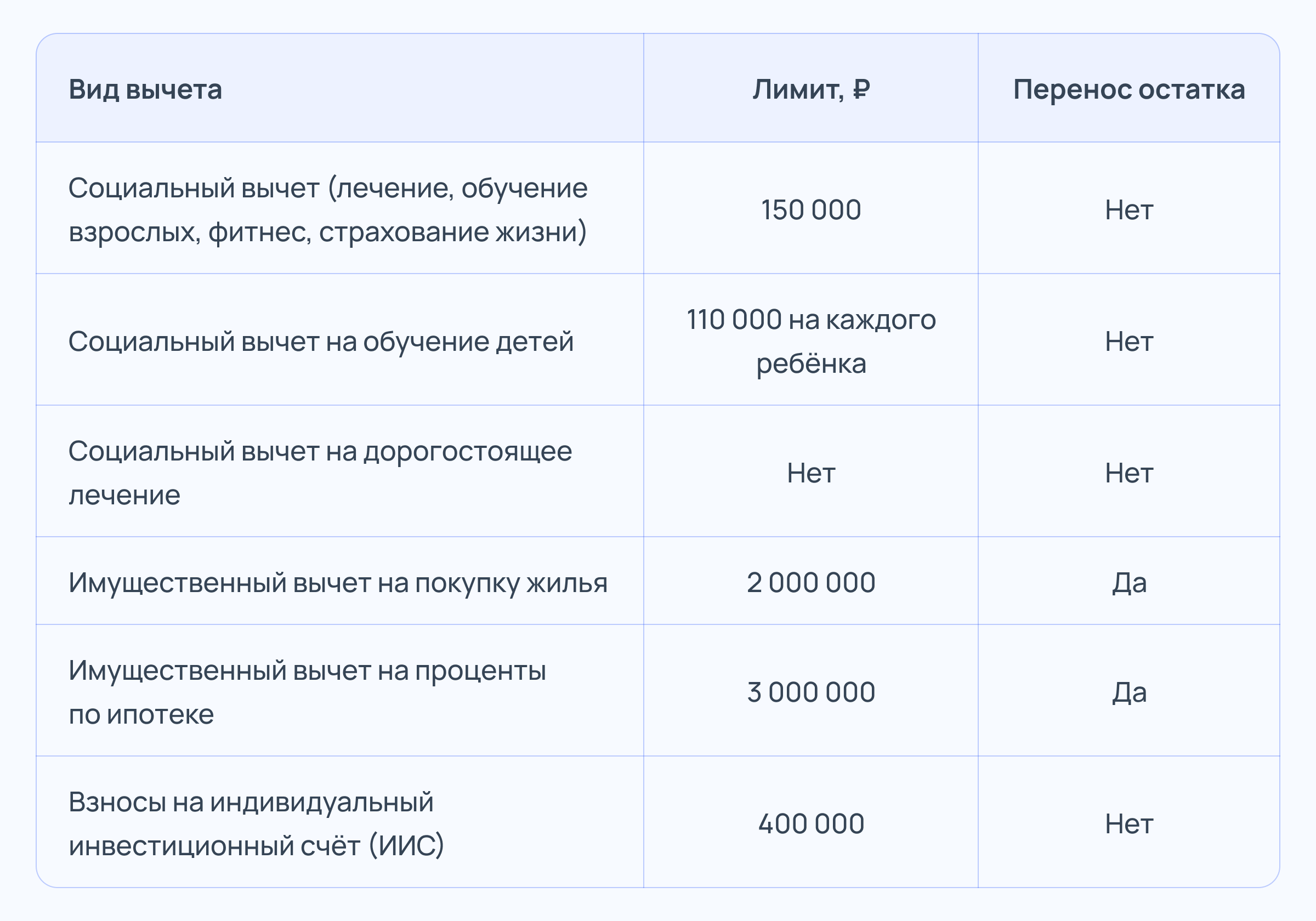 | Вид вычета | Лимит, ₽ | Перенос остатка |
|---|---|---|
| Социальный вычет (лечение, обучение взрослых, фитнес, страхование жизни) | 150 000 | Нет |
| Социальный вычет на обучение детей | 110 000 на каждого ребёнка | Нет |
| Социальный вычет на дорогостоящее лечение | Нет | Нет |
| Имущественный вычет на покупку жилья | 2 000 000 | Да |
| Имущественный вычет на проценты по ипотеке | 3 000 000 | Да |
| Взносы на индивидуальный инвестиционный счёт (ИИС) | 400 000 | Нет |